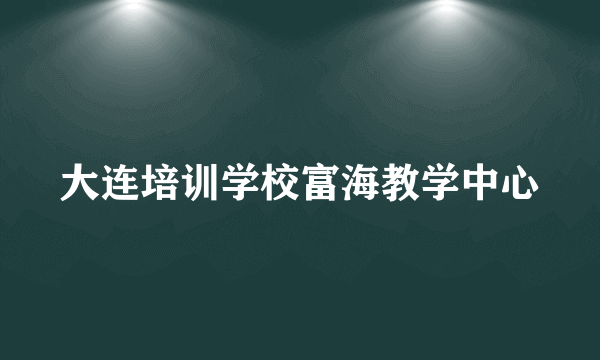 大连培训学校富海教学中心